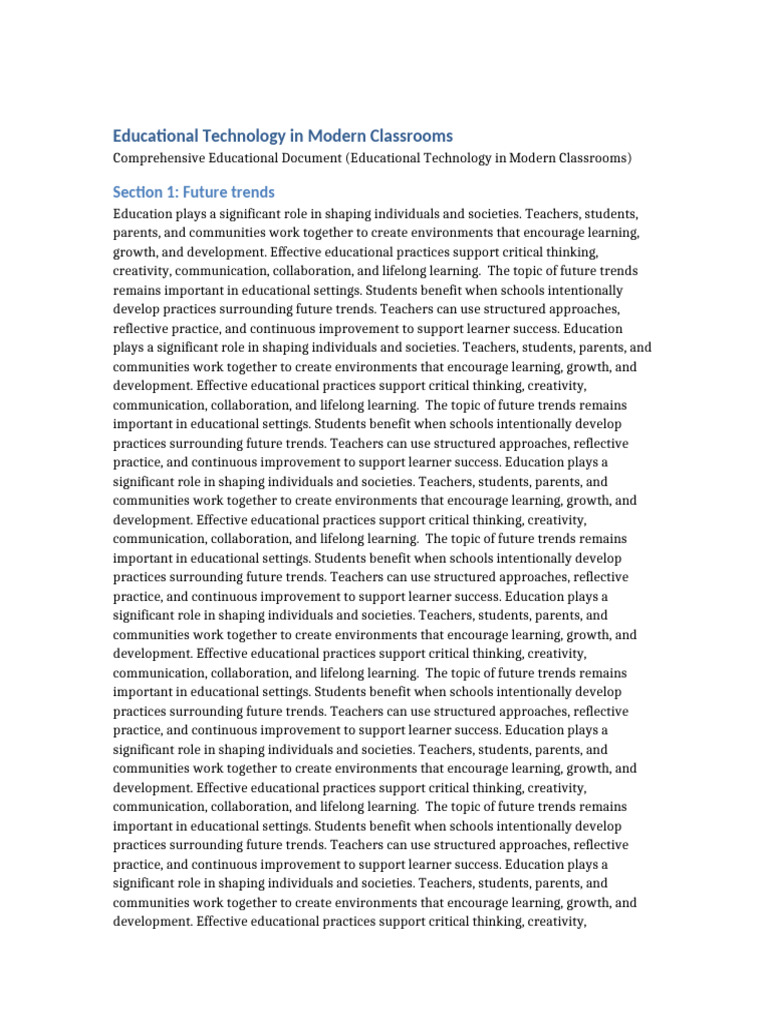 Educational Technology in Modern Classrooms

Comprehensive Educational Document (Educational Technology in Modern Classrooms)

Section 1: Future trends

Education plays a significant role in shaping individuals and societies. Teachers, students, parents, and communities work together to create environments that encourage learning, growth, and development. Effective educational practices support critical thinking, creativity, communication, collaboration, and lifelong learning. The topic of future trends remains important in educational settings. Students benefit when schools intentionally develop practices surrounding future trends. Teachers can use structured approaches, reflective practice, and continuous improvement to support learner success. Education plays a significant role in shaping individuals and societies. Teachers, students, parents, and communities work together to create environments that encourage learning, growth, and development. Effective educational practices support critical thinking, creativity, communication, collaboration, and lifelong learning. The topic of future trends remains important in educational settings. Students benefit when schools intentionally develop practices surrounding future trends. Teachers can use structured approaches, reflective practice, and continuous improvement to support learner success. Education plays a significant role in shaping individuals and societies. Teachers, students, parents, and communities work together to create environments that encourage learning, growth, and development. Effective educational practices support critical thinking, creativity, communication, collaboration, and lifelong learning. The topic of future trends remains important in educational settings. Students benefit when schools intentionally develop practices surrounding future trends. Teachers can use structured approaches, reflective practice, and continuous improvement to support learner success. Education plays a significant role in shaping individuals and societies. Teachers, students, parents, and communities work together to create environments that encourage learning, growth, and development. Effective educational practices support critical thinking, creativity, communication, collaboration, and lifelong learning. The topic of future trends remains important in educational settings. Students benefit when schools intentionally develop practices surrounding future trends. Teachers can use structured approaches, reflective practice, and continuous improvement to support learner success. Education plays a significant role in shaping individuals and societies. Teachers, students, parents, and communities work together to create environments that encourage learning, growth, and development. Effective educational practices support critical thinking, creativity, communication, collaboration, and lifelong learning. The topic of future trends remains important in educational settings. Students benefit when schools intentionally develop practices surrounding future trends. Teachers can use structured approaches, reflective practice, and continuous improvement to support learner success. Education plays a significant role in shaping individuals and societies. Teachers, students, parents, and communities work together to create environments that encourage learning, growth, and development. Effective educational practices support critical thinking, creativity,